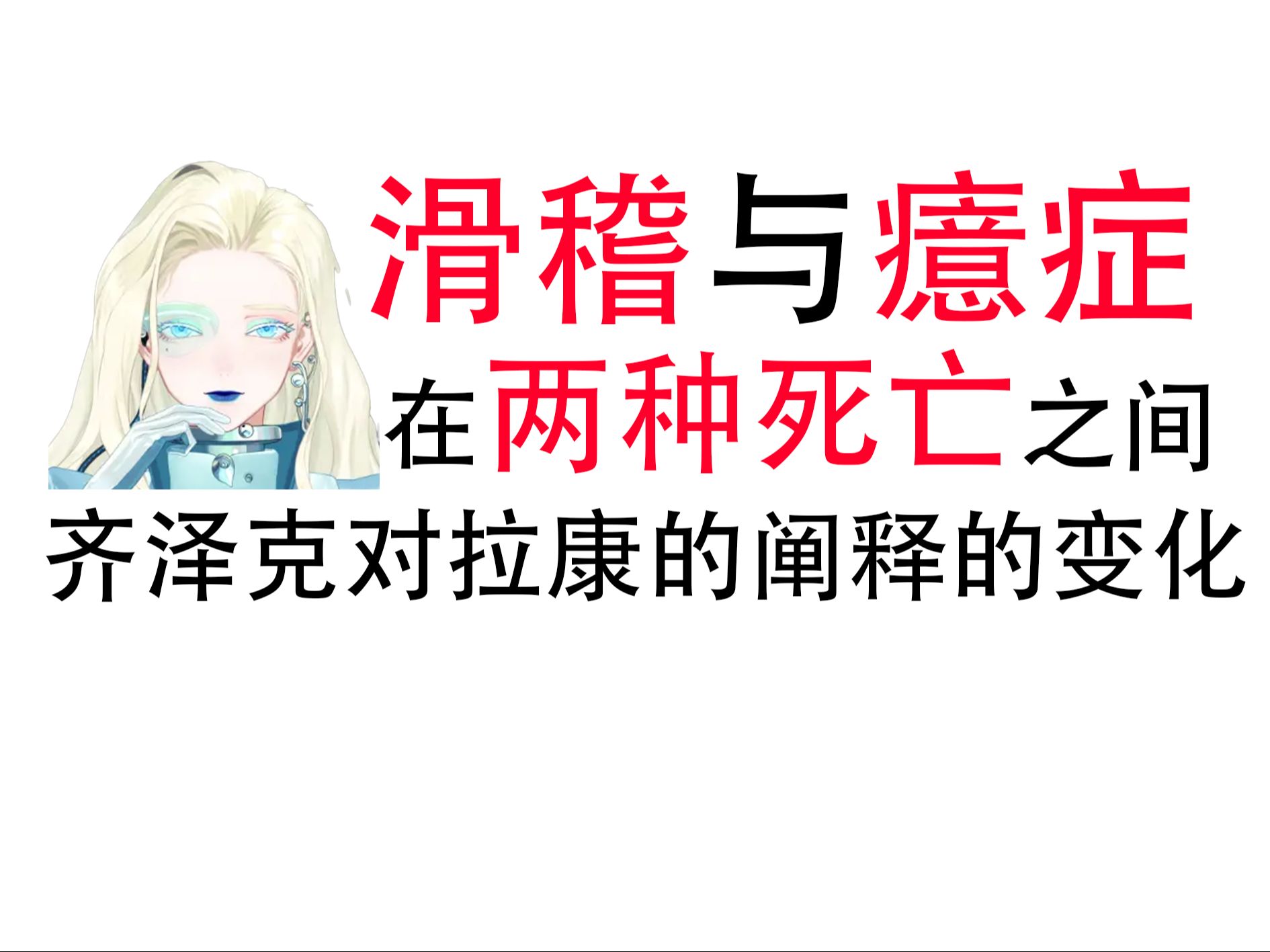 滑稽与癔症
在两种死亡之间
齐泽克对拉康的阐释的变化